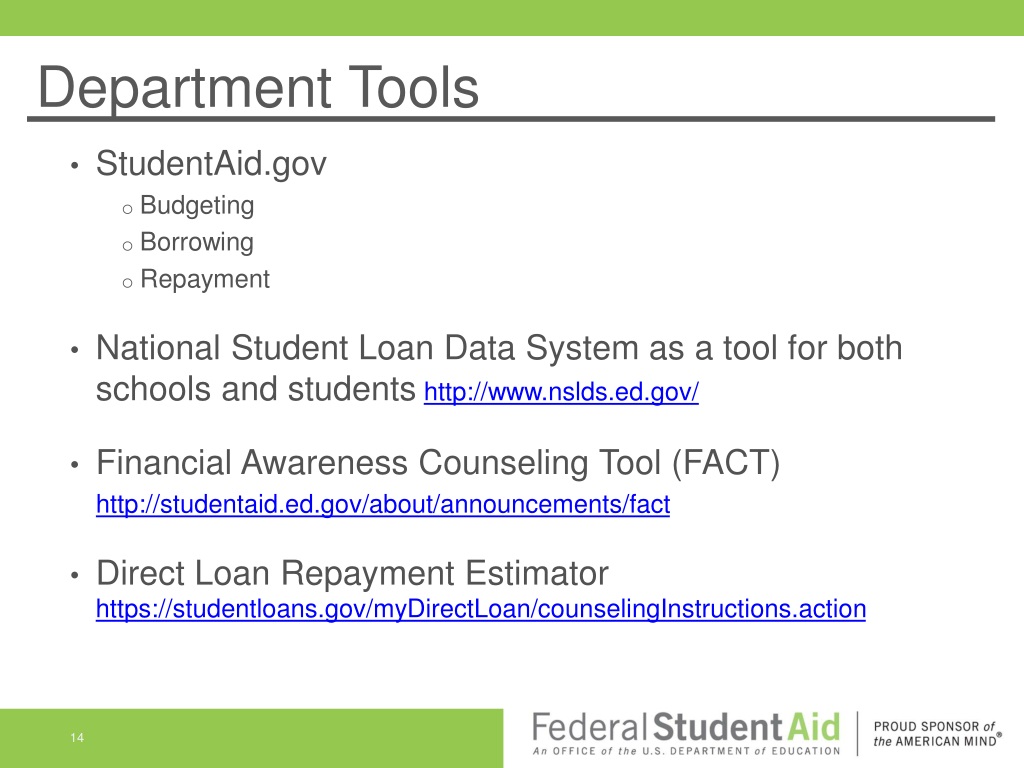 Department Tools

• StudentAid.gov
o Budgeting
o Borrowing
o Repayment

• National Student Loan Data System as a tool for both schools and students http://www.nslds.ed.gov/

• Financial Awareness Counseling Tool (FACT) http://studentaid.ed.gov/about/announcements/fact

• Direct Loan Repayment Estimator https://studentloans.gov/myDirectLoan/counselingInstructions.action

14

Federal Student Aid
An OFFICE of the U.S. DEPARTMENT of EDUCATION

PROUD SPONSOR of the AMERICAN MIND®